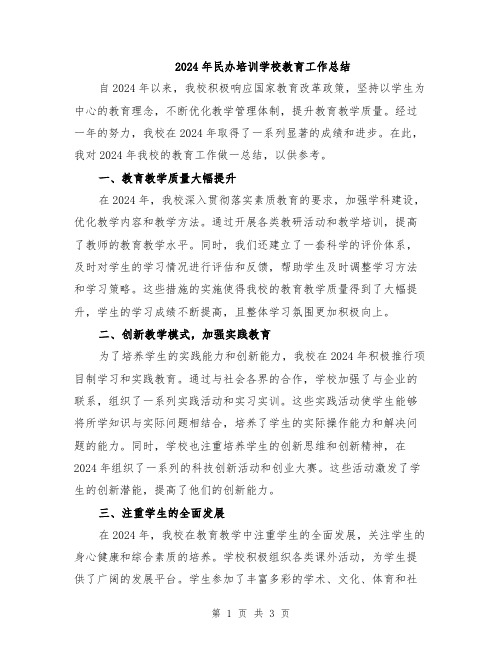 2024年民办培训学校教育工作总结

自2024年以来，我校积极响应国家教育改革政策，坚持以学生为中心的教育理念，不断优化教学管理体制，提升教育教学质量。经过一年的努力，我校在2024年取得了一系列显著的成绩和进步。在此，我对2024年我校的教育工作做一总结，以供参考。

一、教育教学质量大幅提升

在2024年，我校深入贯彻落实素质教育的要求，加强学科建设，优化教学内容和教学方法。通过开展各类教研活动和教学培训，提高了教师的教育教学水平。同时，我们还建立了一套科学的评价体系，及时对学生的学习情况进行评估和反馈，帮助学生及时调整学习方法和学习策略。这些措施的实施使得我校的教育教学质量得到了大幅提升，学生的学习成绩不断提高，且整体学习氛围更加积极向上。

二、创新教学模式，加强实践教育

为了培养学生的实践能力和创新能力，我校在2024年积极推行项目制学习和实践教育。通过与社会各界的合作，学校加强了与企业的联系，组织了一系列实践活动和实习实训。这些实践活动使学生能够将所学知识与实际问题相结合，培养了学生的实际操作能力和解决问题的能力。同时，学校也注重培养学生的创新思维和创新精神，在2024年组织了一系列的科技创新活动和创业大赛。这些活动激发了学生的创新潜能，提高了他们的创新能力。

三、注重学生的全面发展

在2024年，我校在教育教学中注重学生的全面发展，关注学生的身心健康和综合素质的培养。学校积极组织各类课外活动，为学生提供了广阔的发展平台。学生参加了丰富多彩的学术、文化、体育和社

第 1 页 共 3 页